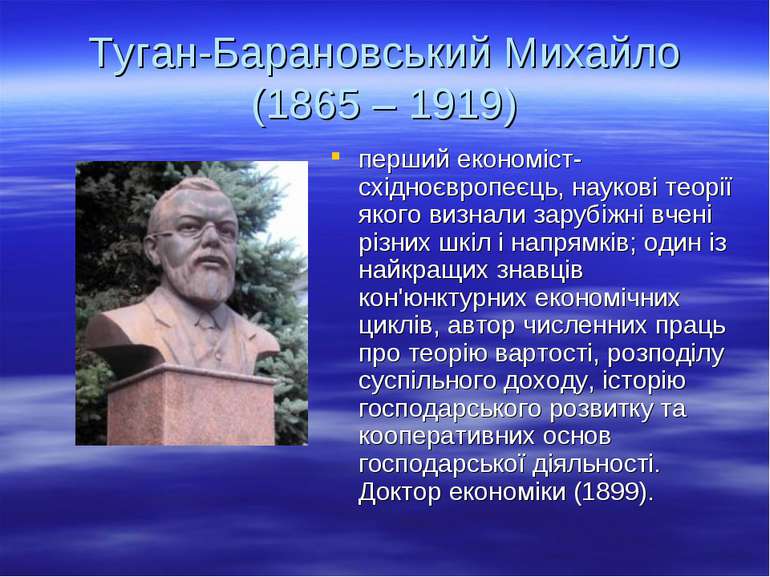 Туган-Барановський Михайло (1865 – 1919)

перший економіст-східноєвропеєць, наукові теорії якого визнали зарубіжні вчені різних шкіл і напрямків; один із найкращих знавців кон'юнктурних економічних циклів, автор численних праць про теорію вартості, розподілу суспільного доходу, історію господарського розвитку та кооперативних основ господарської діяльності. Доктор економіки (1899).